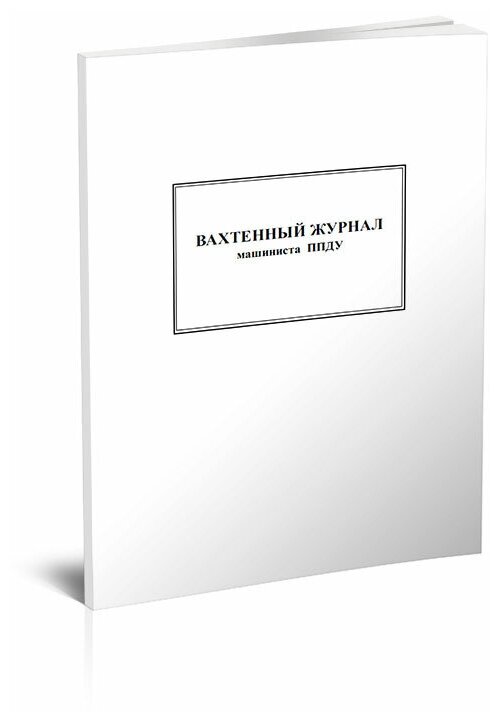 ВАХТЕННЫЙ ЖУРНАЛ
машиниста ППДУ